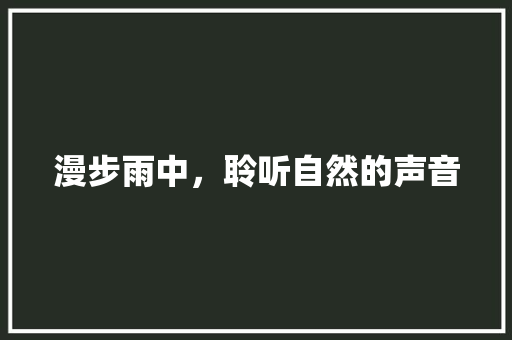 漫步雨中，聆听自然的声音